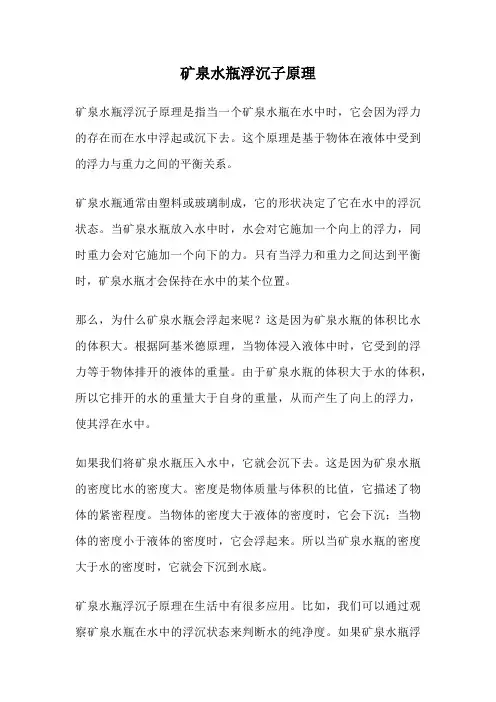 矿泉水瓶浮沉子原理

矿泉水瓶浮沉子原理是指当一个矿泉水瓶在水中时，它会因为浮力的存在而在水中浮起或沉下去。这个原理是基于物体在液体中受到的浮力与重力之间的平衡关系。

矿泉水瓶通常由塑料或玻璃制成，它的形状决定了它在水中的浮沉状态。当矿泉水瓶放入水中时，水会对它施加一个向上的浮力，同时重力会对它施加一个向下的力。只有当浮力和重力之间达到平衡时，矿泉水瓶才会保持在水中的某个位置。

那么，为什么矿泉水瓶会浮起来呢？这是因为矿泉水瓶的体积比水的体积大。根据阿基米德原理，当物体浸入液体中时，它受到的浮力等于物体排开的液体的重量。由于矿泉水瓶的体积大于水的体积，所以它排开的水的重量大于自身的重量，从而产生了向上的浮力，使其浮在水中。

如果我们将矿泉水瓶压入水中，它就会沉下去。这是因为矿泉水瓶的密度比水的密度大。密度是物体质量与体积的比值，它描述了物体的紧密程度。当物体的密度大于液体的密度时，它会下沉；当物体的密度小于液体的密度时，它会浮起来。所以当矿泉水瓶的密度大于水的密度时，它就会下沉到水底。

矿泉水瓶浮沉子原理在生活中有很多应用。比如，我们可以通过观察矿泉水瓶在水中的浮沉状态来判断水的纯净度。如果矿泉水瓶浮